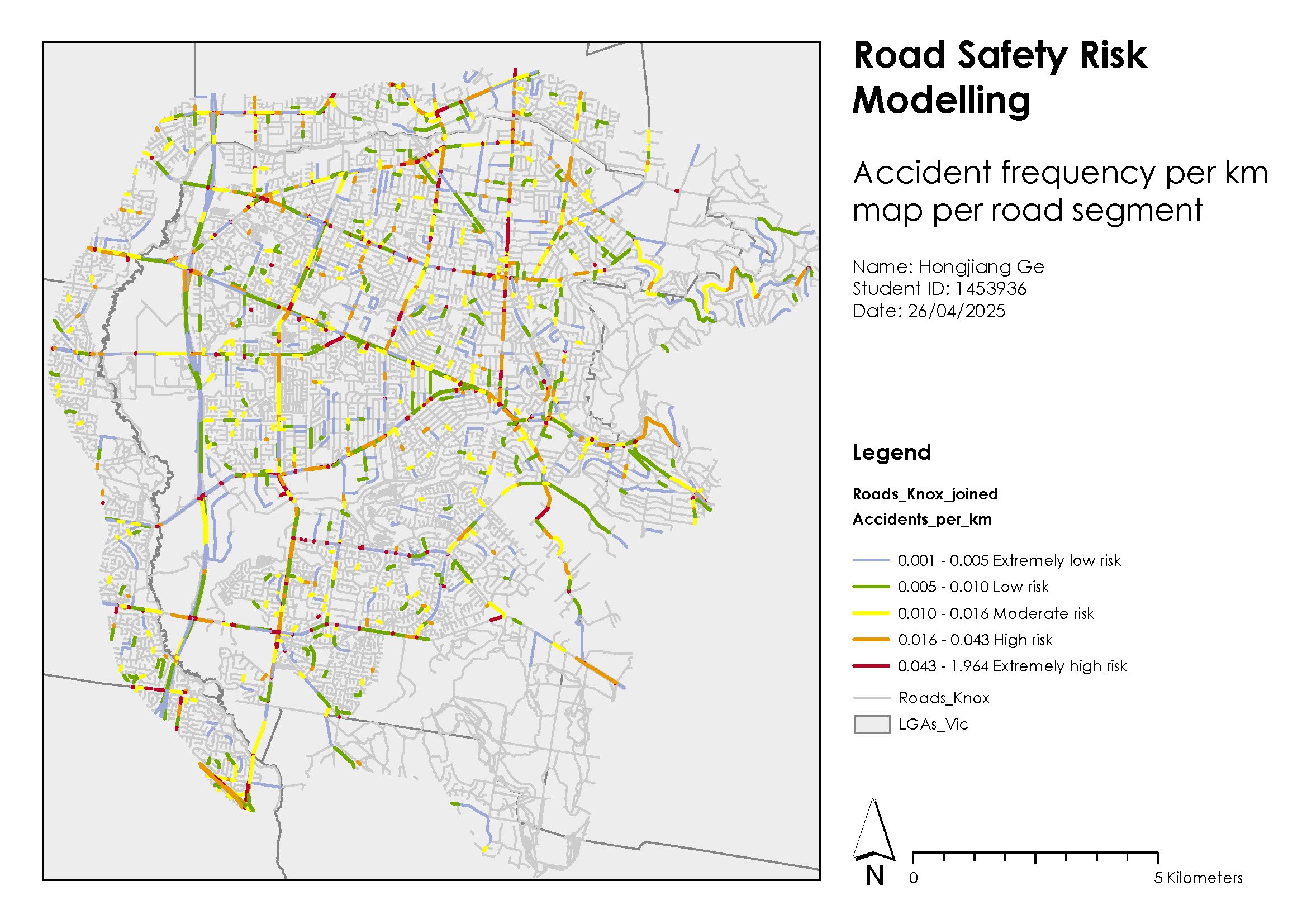 Road Safety Risk Modelling

Accident frequency per km map per road segment

Name: Hongjiang Ge
Student ID: 1453936
Date: 26/04/2025

Legend

Roads_Knox_joined
Accidents_per_km

0.001 - 0.005 Extremely low risk
0.005 - 0.010 Low risk
0.010 - 0.016 Moderate risk
0.016 - 0.043 High risk
0.043 - 1.964 Extremely high risk
Roads_Knox
LGAs_Vic

N

0

5 Kilometers